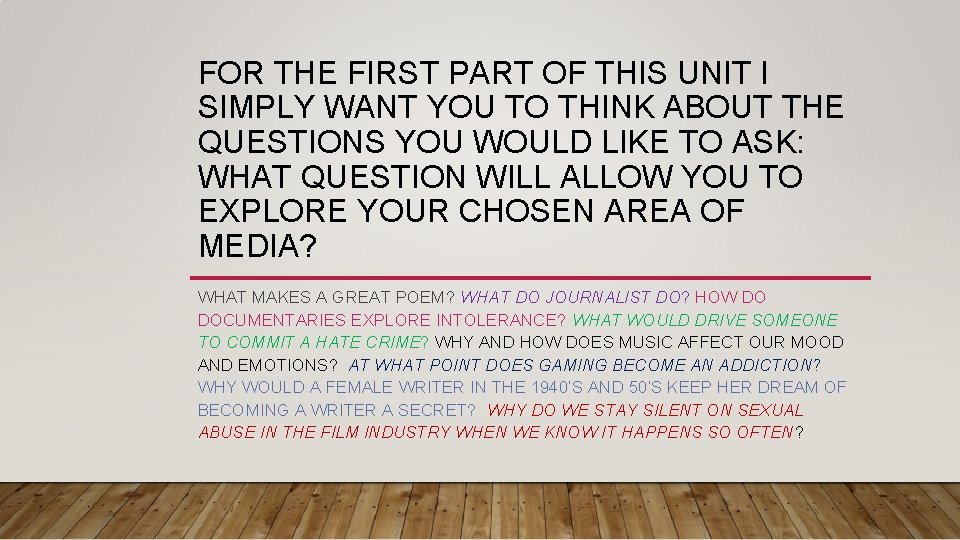 FOR THE FIRST PART OF THIS UNIT I SIMPLY WANT YOU TO THINK ABOUT THE QUESTIONS YOU WOULD LIKE TO ASK: WHAT QUESTION WILL ALLOW YOU TO EXPLORE YOUR CHOSEN AREA OF MEDIA?

WHAT MAKES A GREAT POEM? WHAT DO JOURNALIST DO? HOW DO DOCUMENTARIES EXPLORE INTOLERANCE? WHAT WOULD DRIVE SOMEONE TO COMMIT A HATE CRIME? WHY AND HOW DOES MUSIC AFFECT OUR MOOD AND EMOTIONS? AT WHAT POINT DOES GAMING BECOME AN ADDICTION? WHY WOULD A FEMALE WRITER IN THE 1940'S AND 50'S KEEP HER DREAM OF BECOMING A WRITER A SECRET? WHY DO WE STAY SILENT ON SEXUAL ABUSE IN THE FILM INDUSTRY WHEN WE KNOW IT HAPPENS SO OFTEN?